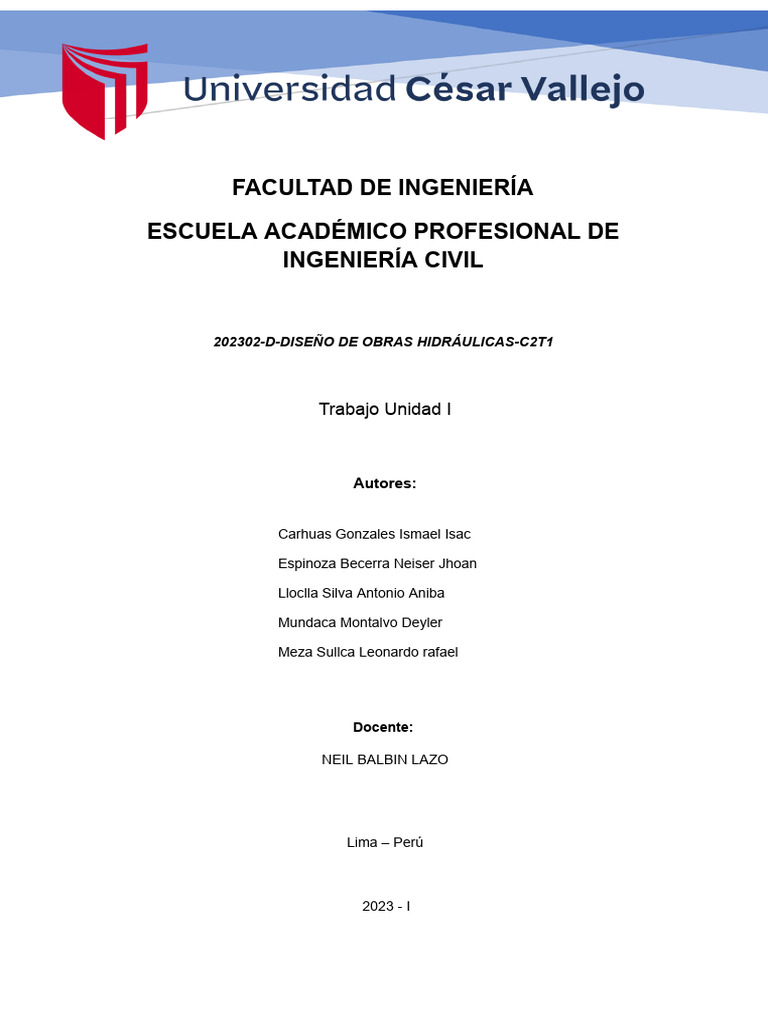 Universidad César Vallejo

FACULTAD DE INGENIERÍA

ESCUELA ACADÉMICO PROFESIONAL DE INGENIERÍA CIVIL

202302-D-DISEÑO DE OBRAS HIDRÁULICAS-C2T1

Trabajo Unidad I

Autores:

Carhuas Gonzales Ismael Isac

Espinoza Becerra Neiser Jhoan

Lloclla Silva Antonio Aniba

Mundaca Montalvo Deyler

Meza Sullca Leonardo rafael

Docente:

NEIL BALBIN LAZO

Lima – Perú

2023 - I